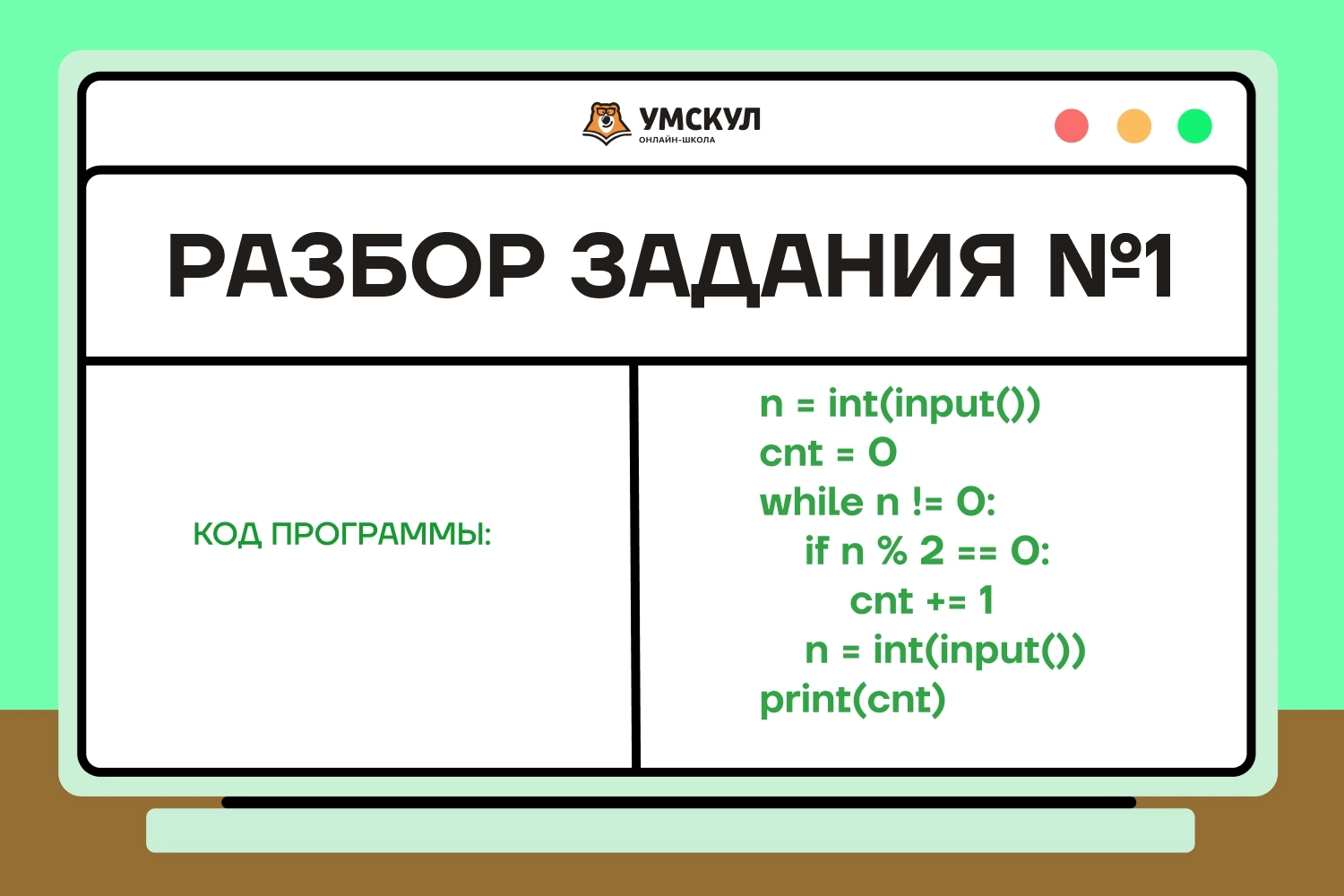 УМСКУЛ
ОНЛАЙН-ШКОЛА

РАЗБОР ЗАДАНИЯ №1

КОД ПРОГРАММЫ:

n = int(input())
cnt = 0
while n != 0:
    if n % 2 == 0:
        cnt += 1
    n = int(input())
print(cnt)